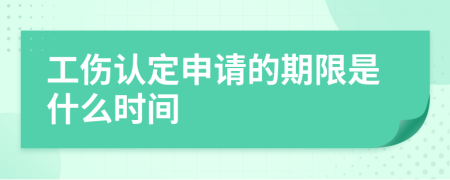 工伤认定申请的期限是什么时间